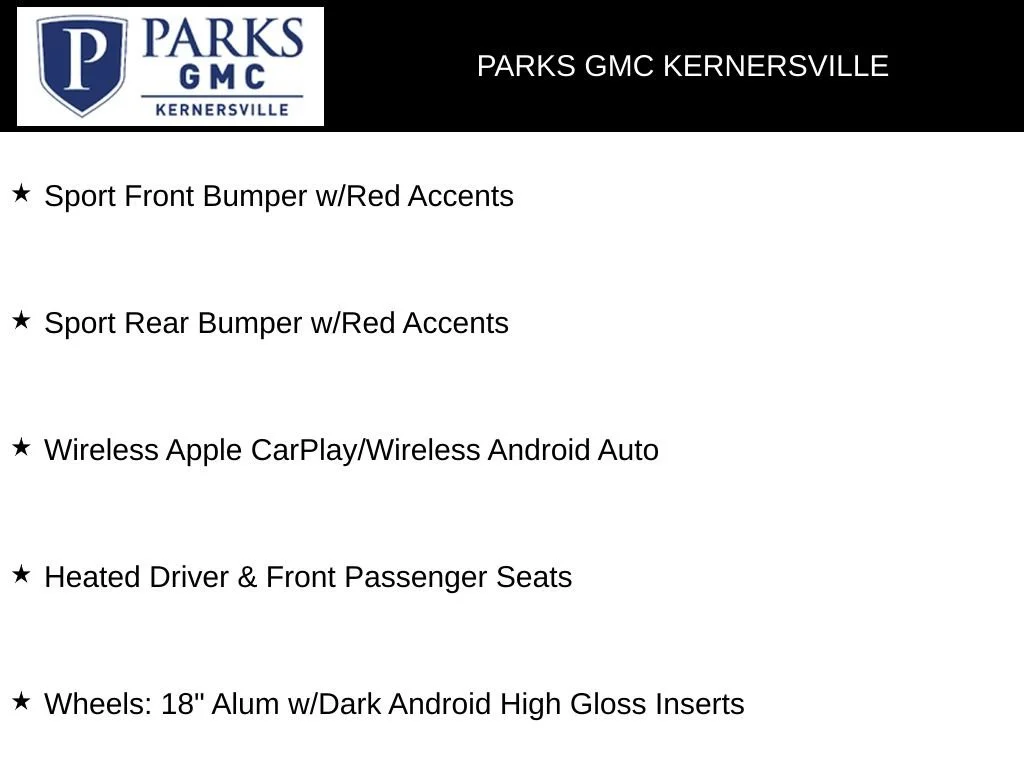 P PARKS GMC KERNERSVILLE

PARKS GMC KERNERSVILLE

★ Sport Front Bumper w/Red Accents

★ Sport Rear Bumper w/Red Accents

★ Wireless Apple CarPlay/Wireless Android Auto

★ Heated Driver & Front Passenger Seats

★ Wheels: 18" Alum w/Dark Android High Gloss Inserts